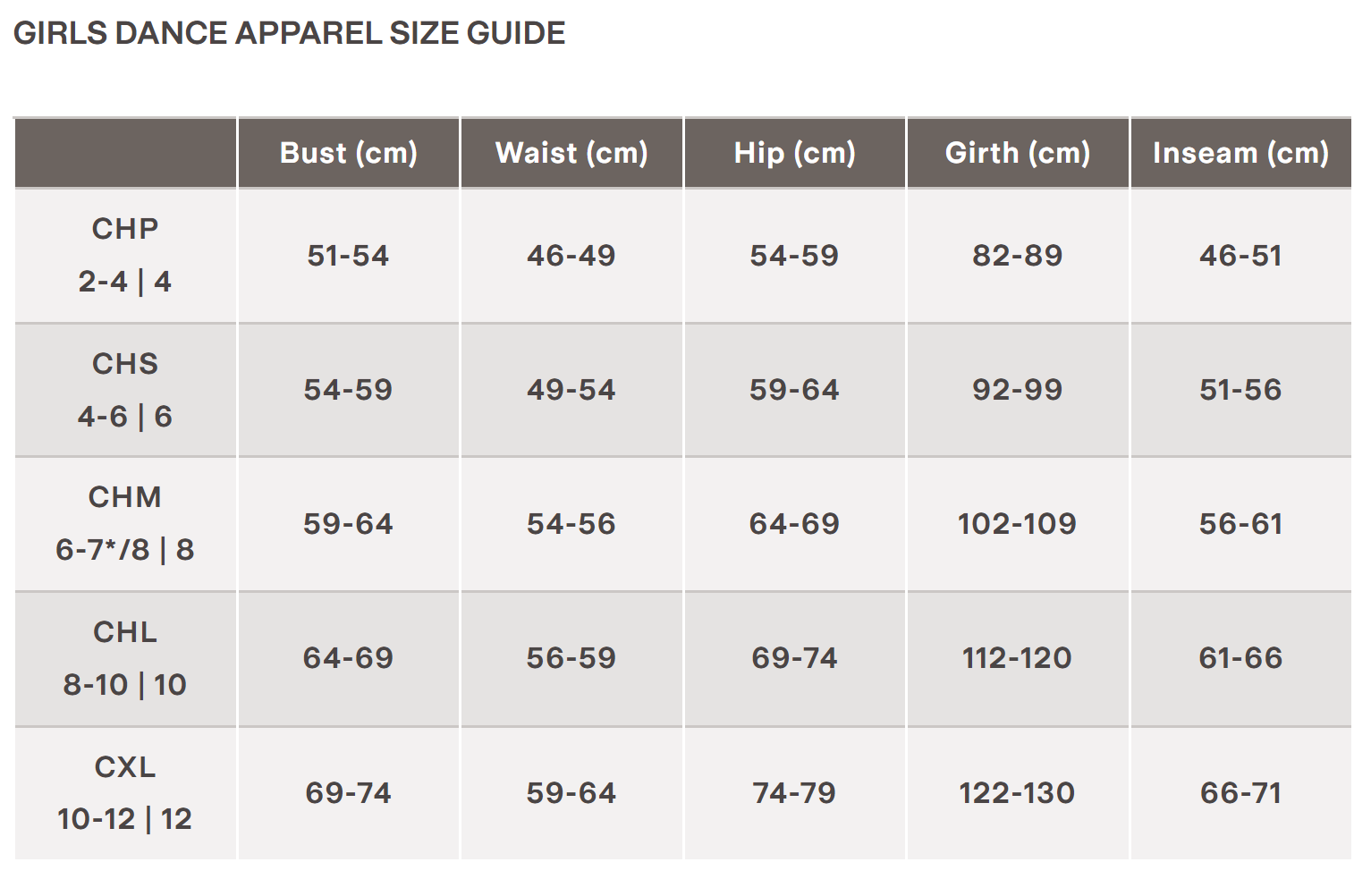 GIRLS DANCE APPAREL SIZE GUIDE

| | Bust (cm) | Waist (cm) | Hip (cm) | Girth (cm) | Inseam (cm) |
|---|---|---|---|---|---|
| CHP 2-4 \| 4 | 51-54 | 46-49 | 54-59 | 82-89 | 46-51 |
| CHS 4-6 \| 6 | 54-59 | 49-54 | 59-64 | 92-99 | 51-56 |
| CHM 6-7*/8 \| 8 | 59-64 | 54-56 | 64-69 | 102-109 | 56-61 |
| CHL 8-10 \| 10 | 64-69 | 56-59 | 69-74 | 112-120 | 61-66 |
| CXL 10-12 \| 12 | 69-74 | 59-64 | 74-79 | 122-130 | 66-71 |